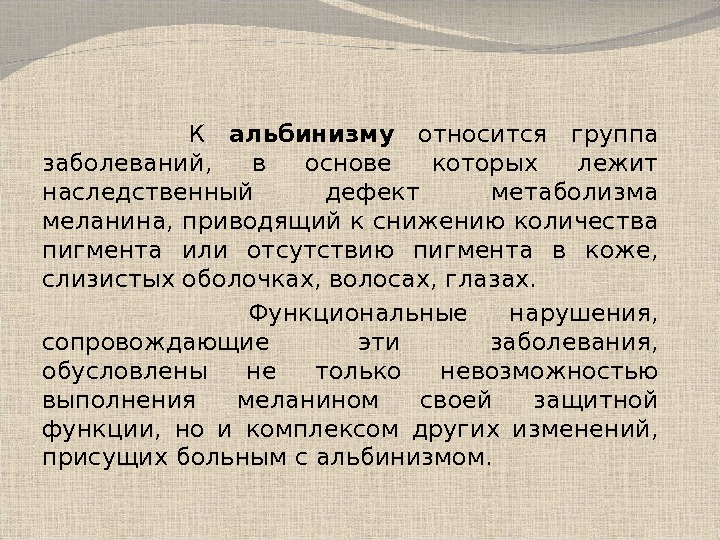 К альбинизму относится группа заболеваний, в основе которых лежит наследственный дефект метаболизма меланина, приводящий к снижению количества пигмента или отсутствию пигмента в коже, слизистых оболочках, волосах, глазах.

Функциональные нарушения, сопровождающие эти заболевания, обусловлены не только невозможностью выполнения меланином своей защитной функции, но и комплексом других изменений, присущих больным с альбинизмом.